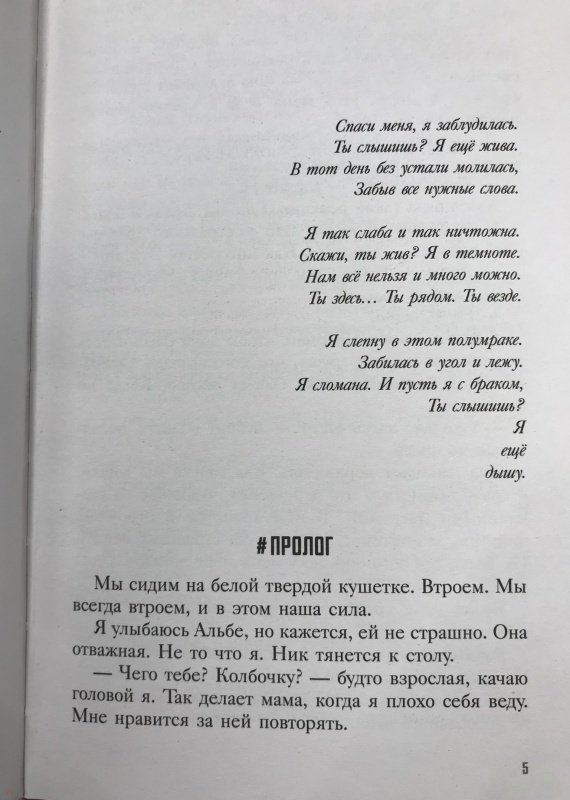 Спаси меня, я заблудилась.
Ты слышишь? Я ещё жива.
В тот день без устали молилась,
Забыв все нужные слова.

Я так слаба и так ничтожна.
Скажи, ты жив? Я в темноте.
Нам всё нельзя и много можно.
Ты здесь… Ты рядом. Ты везде.

Я слепну в этом полумраке.
Забилась в угол и лежу.
Я сломана. И пусть я с браком,
Ты слышишь?
Я
ещё
дышу.

#ПРОЛОГ

Мы сидим на белой твердой кушетке. Втроем. Мы всегда втроем, и в этом наша сила.

Я улыбаюсь Альбе, но кажется, ей не страшно. Она отважная. Не то что я. Ник тянется к столу.

— Чего тебе? Колбочку? — будто взрослая, качаю головой я. Так делает мама, когда я плохо себя веду. Мне нравится за ней повторять.

5